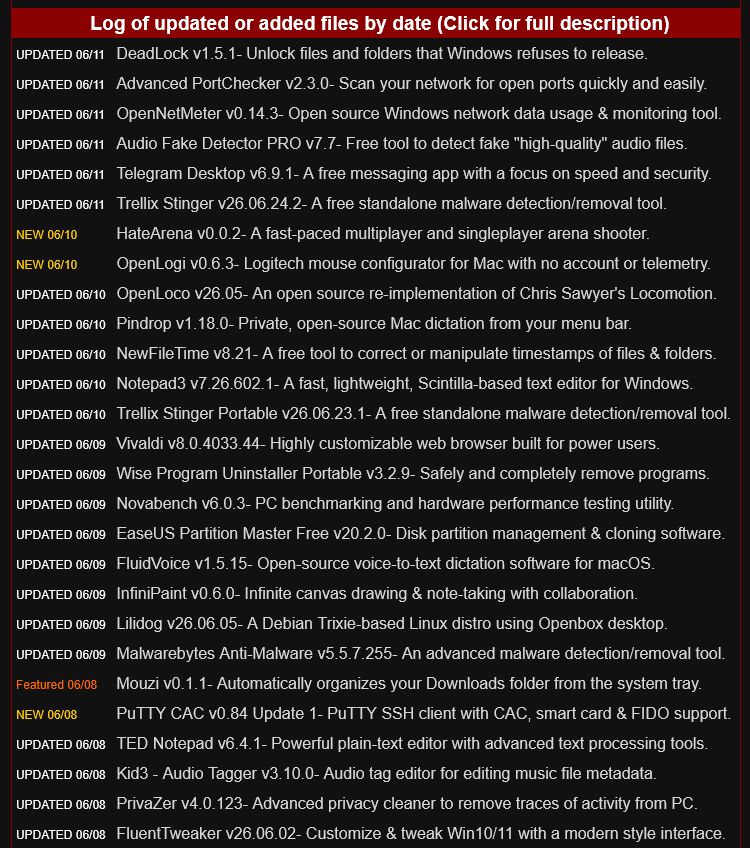 Log of updated or added files by date (Click for full description)

UPDATED 06/11 DeadLock v1.5.1- Unlock files and folders that Windows refuses to release.
UPDATED 06/11 Advanced PortChecker v2.3.0- Scan your network for open ports quickly and easily.
UPDATED 06/11 OpenNetMeter v0.14.3- Open source Windows network data usage & monitoring tool.
UPDATED 06/11 Audio Fake Detector PRO v7.7- Free tool to detect fake "high-quality" audio files.
UPDATED 06/11 Telegram Desktop v6.9.1- A free messaging app with a focus on speed and security.
UPDATED 06/11 Trellix Stinger v26.06.24.2- A free standalone malware detection/removal tool.
NEW 06/10 HateArena v0.0.2- A fast-paced multiplayer and singleplayer arena shooter.
NEW 06/10 OpenLogi v0.6.3- Logitech mouse configurator for Mac with no account or telemetry.
UPDATED 06/10 OpenLoco v26.05- An open source re-implementation of Chris Sawyer's Locomotion.
UPDATED 06/10 Pindrop v1.18.0- Private, open-source Mac dictation from your menu bar.
UPDATED 06/10 NewFileTime v8.21- A free tool to correct or manipulate timestamps of files & folders.
UPDATED 06/10 Notepad3 v7.26.602.1- A fast, lightweight, Scintilla-based text editor for Windows.
UPDATED 06/10 Trellix Stinger Portable v26.06.23.1- A free standalone malware detection/removal tool.
UPDATED 06/09 Vivaldi v8.0.4033.44- Highly customizable web browser built for power users.
UPDATED 06/09 Wise Program Uninstaller Portable v3.2.9- Safely and completely remove programs.
UPDATED 06/09 Novabench v6.0.3- PC benchmarking and hardware performance testing utility.
UPDATED 06/09 EaseUS Partition Master Free v20.2.0- Disk partition management & cloning software.
UPDATED 06/09 FluidVoice v1.5.15- Open-source voice-to-text dictation software for macOS.
UPDATED 06/09 InfiniPaint v0.6.0- Infinite canvas drawing & note-taking with collaboration.
UPDATED 06/09 Lilidog v26.06.05- A Debian Trixie-based Linux distro using Openbox desktop.
UPDATED 06/09 Malwarebytes Anti-Malware v5.5.7.255- An advanced malware detection/removal tool.
Featured 06/08 Mouzi v0.1.1- Automatically organizes your Downloads folder from the system tray.
NEW 06/08 PuTTY CAC v0.84 Update 1- PuTTY SSH client with CAC, smart card & FIDO support.
UPDATED 06/08 TED Notepad v6.4.1- Powerful plain-text editor with advanced text processing tools.
UPDATED 06/08 Kid3 - Audio Tagger v3.10.0- Audio tag editor for editing music file metadata.
UPDATED 06/08 PrivaZer v4.0.123- Advanced privacy cleaner to remove traces of activity from PC.
UPDATED 06/08 FluentTweaker v26.06.02- Customize & tweak Win10/11 with a modern style interface.